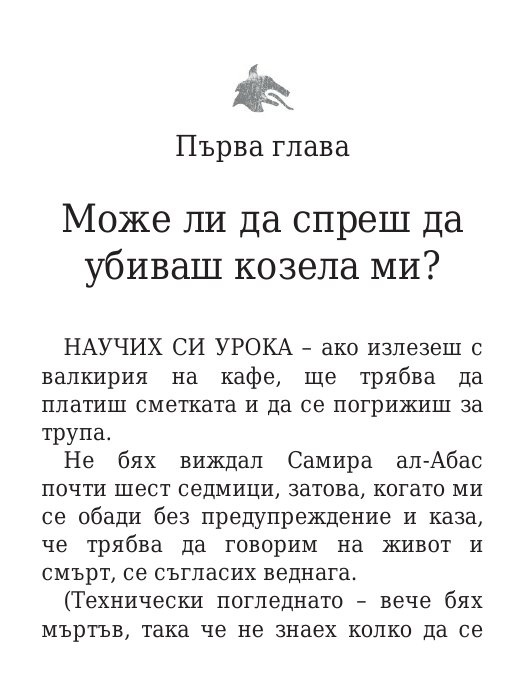 Първа глава

Може ли да спреш да убиваш козела ми?

НАУЧИХ СИ УРОКА – ако излезеш с валкирия на кафе, ще трябва да платиш сметката и да се погрижиш за трупа.

Не бях виждал Самира ал-Абас почти шест седмици, затова, когато ми се обади без предупреждение и каза, че трябва да говорим на живот и смърт, се съгласих веднага.

(Технически погледнато – вече бях мъртъв, така че не знаех колко да се